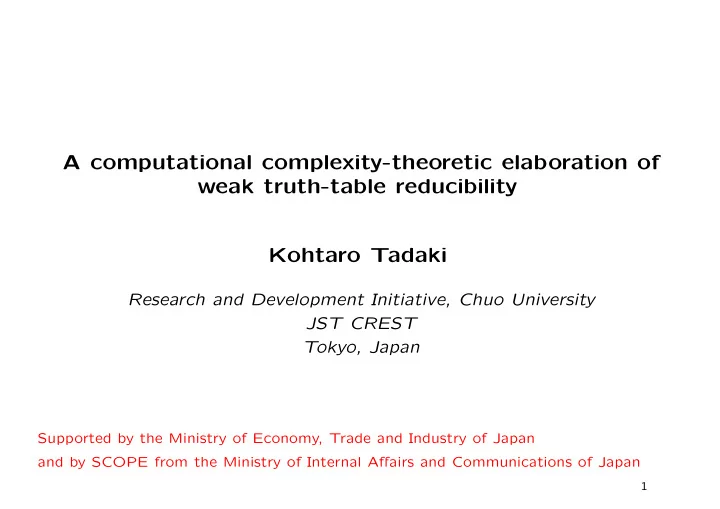 A computational complexity-theoretic elaboration of weak truth-table reducibility

Kohtaro Tadaki

Research and Development Initiative, Chuo University
JST CREST
Tokyo, Japan

Supported by the Ministry of Economy, Trade and Industry of Japan
and by SCOPE from the Ministry of Internal Affairs and Communications of Japan

1